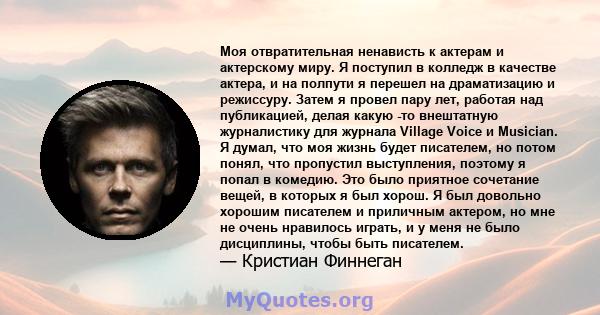 Моя отвратительная ненависть к актерам и актерскому миру. Я поступил в колледж в качестве актера, и на полпути я перешел на драматизацию и режиссуру. Затем я провел пару лет, работая над публикацией, делая какую -то внештатную журналистику для журнала Village Voice и Musician. Я думал, что моя жизнь будет писателем, но потом понял, что пропустил выступления, поэтому я попал в комедию. Это было приятное сочетание вещей, в которых я был хорош. Я был довольно хорошим писателем и приличным актером, но мне не очень нравилось играть, и у меня не было дисциплины, чтобы быть писателем.
— Кристиан Финнеган

MyQuotes.org